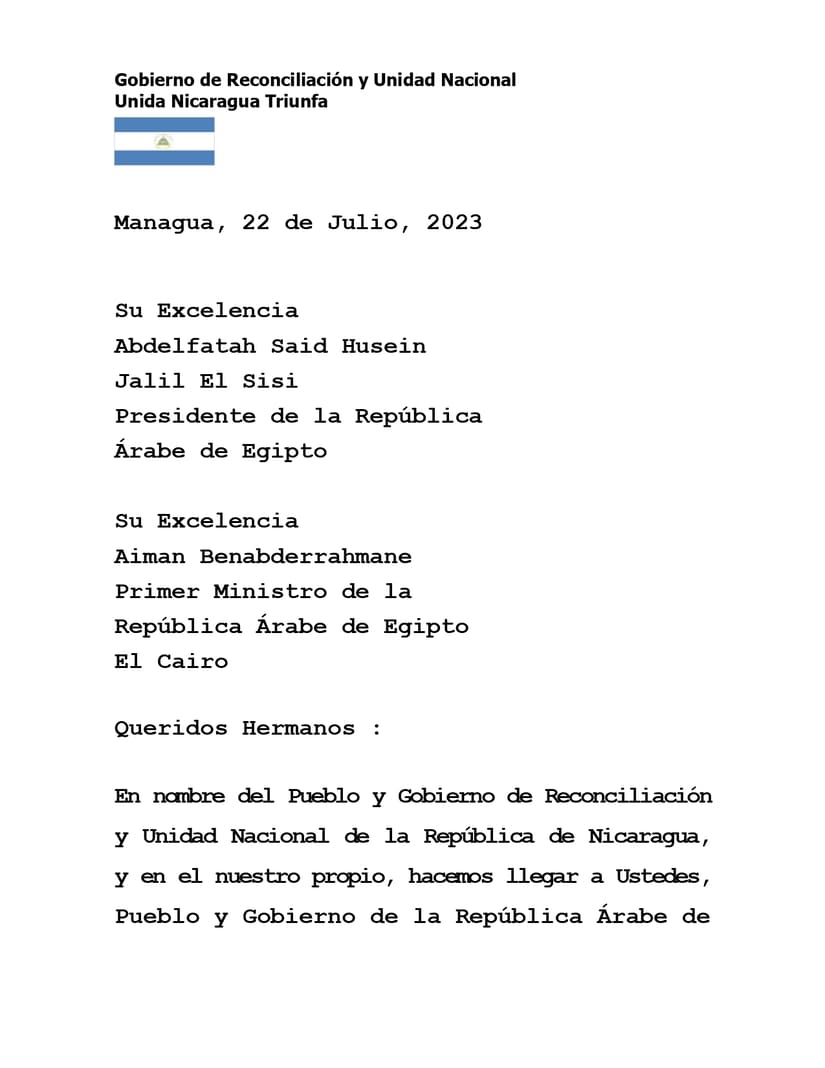 Gobierno de Reconciliación y Unidad Nacional
Unida Nicaragua Triunfa

Managua, 22 de Julio, 2023

Su Excelencia
Abdelfatah Said Husein
Jalil El Sisi
Presidente de la República
Árabe de Egipto

Su Excelencia
Aiman Benabderrahmane
Primer Ministro de la
República Árabe de Egipto
El Cairo

Queridos Hermanos :

En nombre del Pueblo y Gobierno de Reconciliación y Unidad Nacional de la República de Nicaragua, y en el nuestro propio, hacemos llegar a Ustedes, Pueblo y Gobierno de la República Árabe de